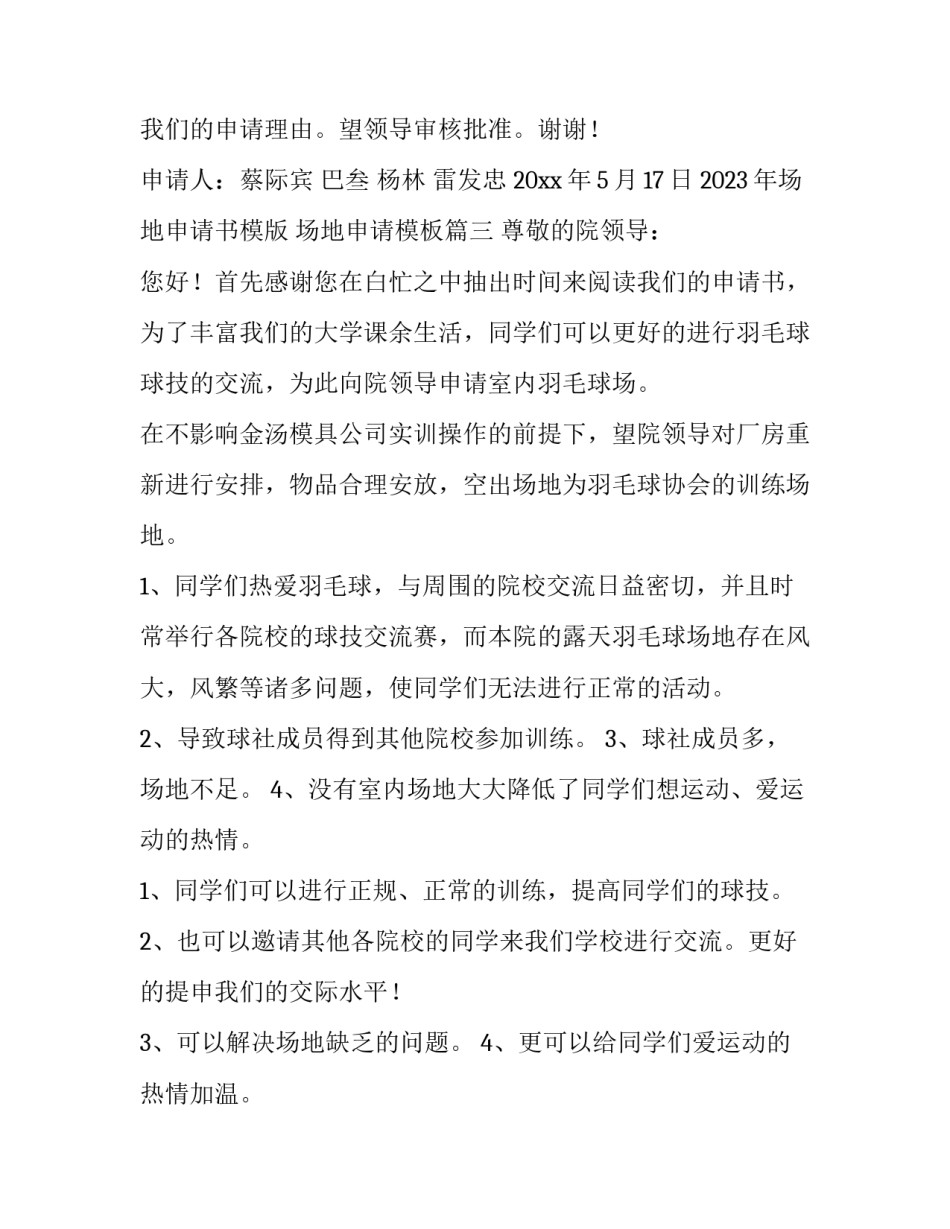 我们的申请理由。望领导审核批准。谢谢！

申请人：蔡际宾 巴叁 杨林 雷发忠 20xx 年 5 月 17 日 2023 年场地申请书模版 场地申请模板篇三 尊敬的院领导：

您好！首先感谢您在白忙之中抽出时间来阅读我们的申请书，为了丰富我们的大学课余生活，同学们可以更好的进行羽毛球球技的交流，为此向院领导申请室内羽毛球场。

在不影响金汤模具公司实训操作的前提下，望院领导对厂房重新进行安排，物品合理安放，空出场地为羽毛球协会的训练场地。

1、同学们热爱羽毛球，与周围的院校交流日益密切，并且时常举行各院校的球技交流赛，而本院的露天羽毛球场地存在风大，风繁等诸多问题，使同学们无法进行正常的活动。

2、导致球社成员得到其他院校参加训练。 3、球社成员多，场地不足。 4、没有室内场地大大降低了同学们想运动、爱运动的热情。

1、同学们可以进行正规、正常的训练，提高同学们的球技。

2、也可以邀请其他各院校的同学来我们学校进行交流。更好的提申我们的交际水平！

3、可以解决场地缺乏的问题。 4、更可以给同学们爱运动的热情加温。